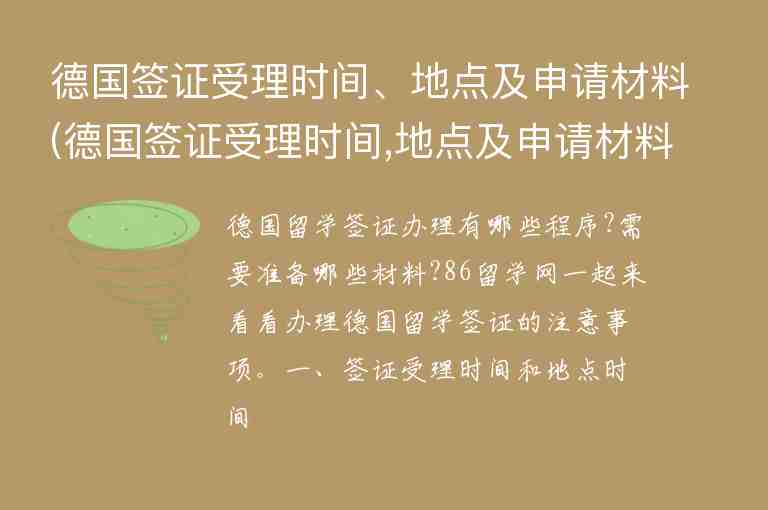 德国签证受理时间、地点及申请材料(德国签证受理时间,地点及申请材料

德国留学签证办理有哪些程序?需要准备哪些材料?86留学网一起来看看办理德国留学签证的注意事项。一、签证受理时间和地点时间